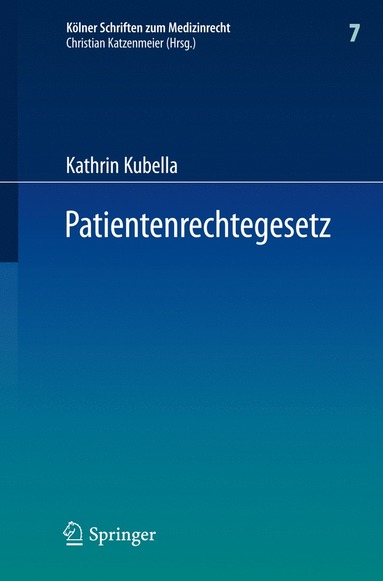 Kölner Schriften zum Medizinrecht
Christian Katzenmeier (Hrsg.)

7

Kathrin Kubella

Patientenrechtegesetz

Springer